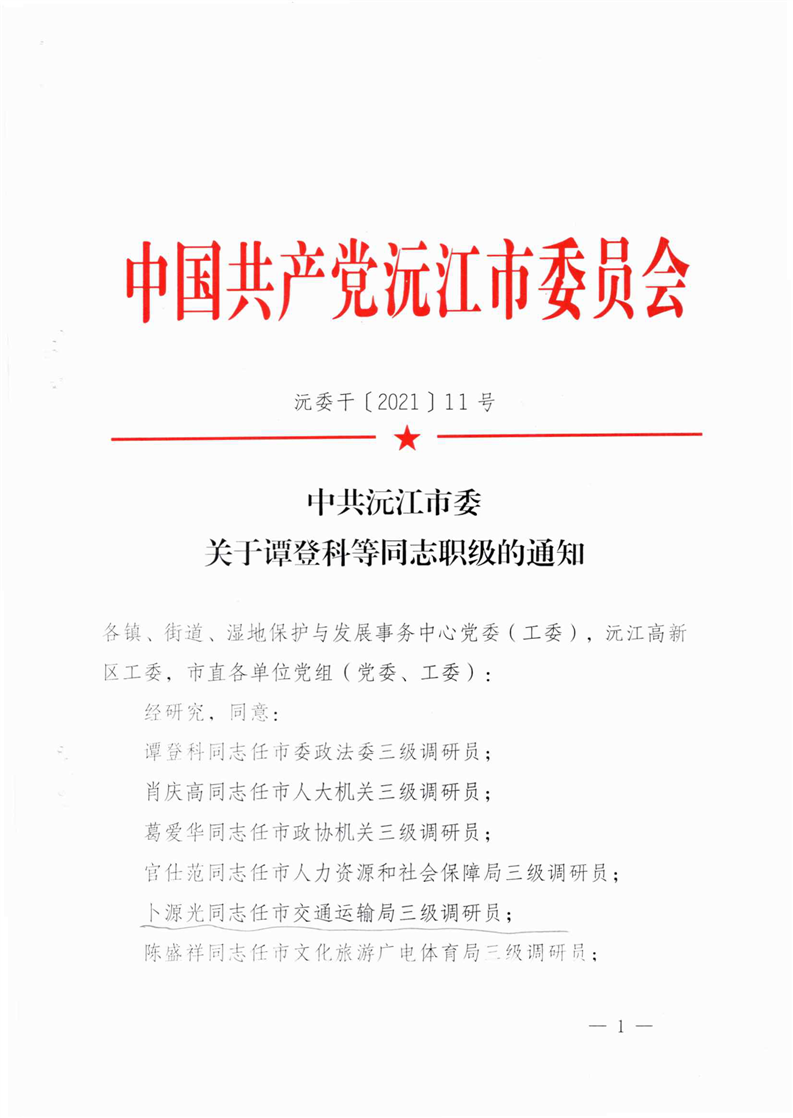 中国共产党沅江市委员会

沅委干〔2021〕11号

中共沅江市委
关于谭登科等同志职级的通知

各镇、街道、湿地保护与发展事务中心党委（工委），沅江高新区工委，市直各单位党组（党委、工委）：

经研究，同意：

谭登科同志任市委政法委三级调研员；

肖庆高同志任市人大机关三级调研员；

葛爱华同志任市政协机关三级调研员；

官仕范同志任市人力资源和社会保障局三级调研员；

卜源光同志任市交通运输局三级调研员；

陈盛祥同志任市文化旅游广电体育局三级调研员；

— 1 —